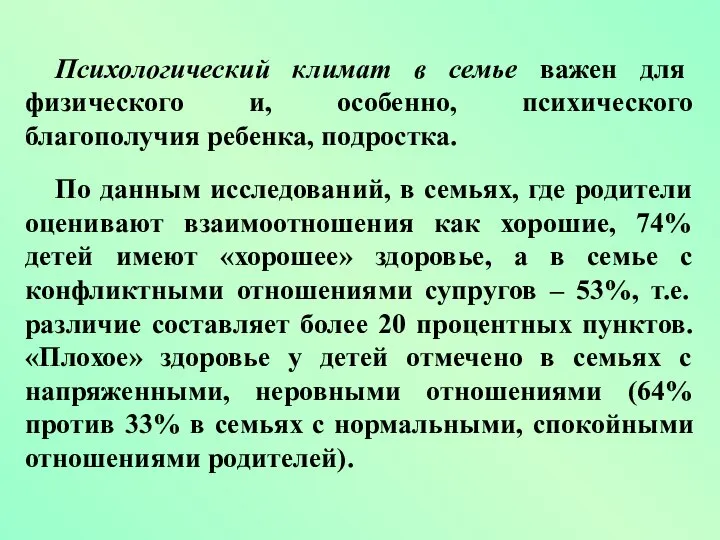 Психологический климат в семье важен для физического и, особенно, психического благополучия ребенка, подростка.

По данным исследований, в семьях, где родители оценивают взаимоотношения как хорошие, 74% детей имеют «хорошее» здоровье, а в семье с конфликтными отношениями супругов – 53%, т.е. различие составляет более 20 процентных пунктов. «Плохое» здоровье у детей отмечено в семьях с напряженными, неровными отношениями (64% против 33% в семьях с нормальными, спокойными отношениями родителей).